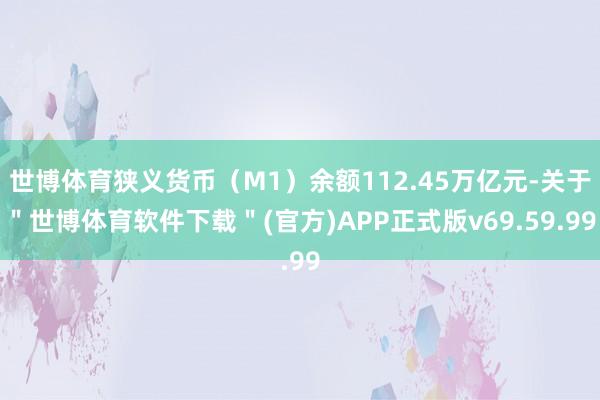 世博体育狭义货币（M1）余额112.45万亿元-关于＂世博体育软件下载＂(官方)APP正式版v69.59.99.99